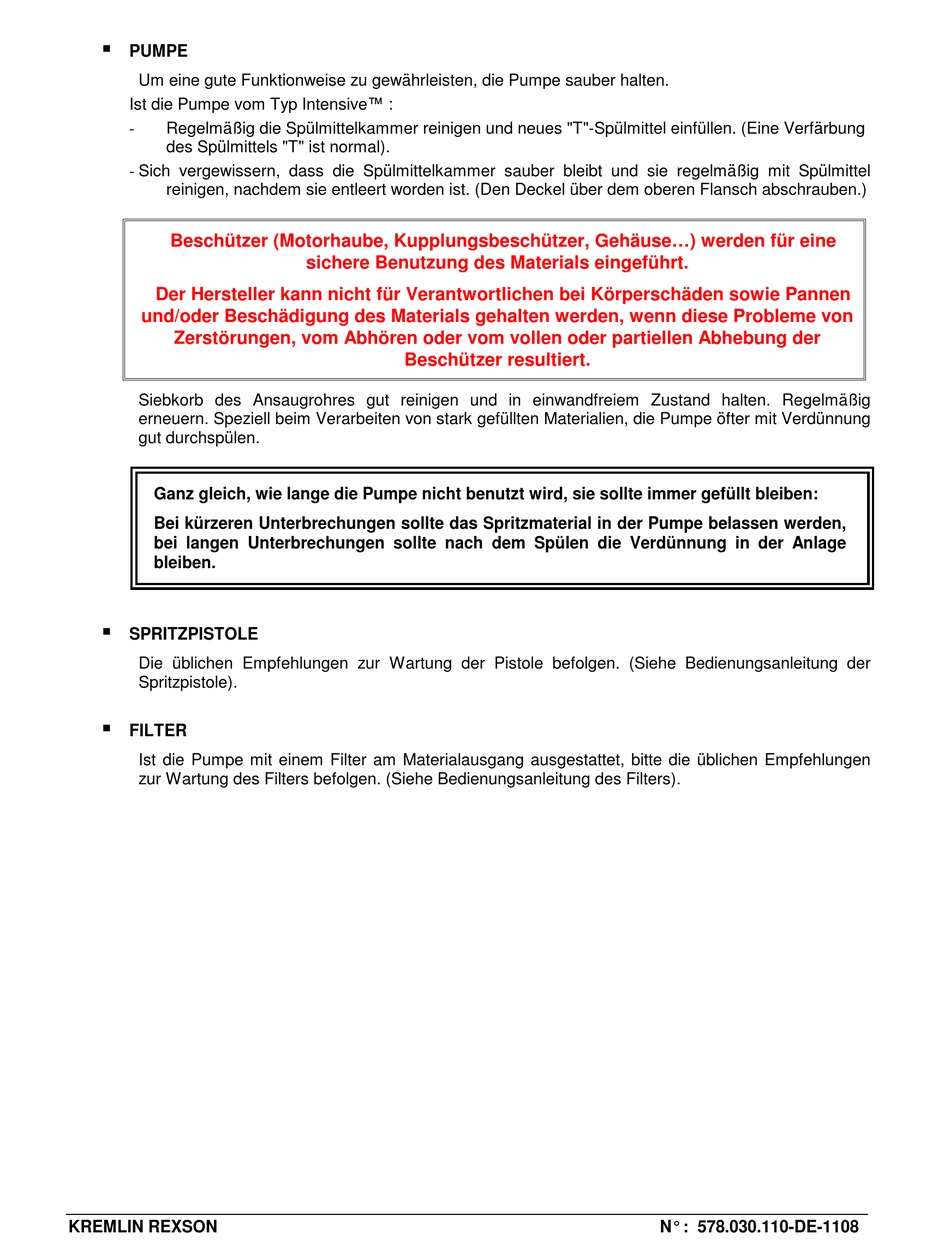 ▪ PUMPE

Um eine gute Funktionweise zu gewährleisten, die Pumpe sauber halten.

Ist die Pumpe vom Typ Intensive™ :

- Regelmäßig die Spülmittelkammer reinigen und neues "T"-Spülmittel einfüllen. (Eine Verfärbung des Spülmittels "T" ist normal).

- Sich vergewissern, dass die Spülmittelkammer sauber bleibt und sie regelmäßig mit Spülmittel reinigen, nachdem sie entleert worden ist. (Den Deckel über dem oberen Flansch abschrauben.)

Beschützer (Motorhaube, Kupplungsbeschützer, Gehäuse…) werden für eine sichere Benutzung des Materials eingeführt.

Der Hersteller kann nicht für Verantwortlichen bei Körperschäden sowie Pannen und/oder Beschädigung des Materials gehalten werden, wenn diese Probleme von Zerstörungen, vom Abhören oder vom vollen oder partiellen Abhebung der Beschützer resultiert.

Siebkorb des Ansaugrohres gut reinigen und in einwandfreiem Zustand halten. Regelmäßig erneuern. Speziell beim Verarbeiten von stark gefüllten Materialien, die Pumpe öfter mit Verdünnung gut durchspülen.

Ganz gleich, wie lange die Pumpe nicht benutzt wird, sie sollte immer gefüllt bleiben:

Bei kürzeren Unterbrechungen sollte das Spritzmaterial in der Pumpe belassen werden, bei langen Unterbrechungen sollte nach dem Spülen die Verdünnung in der Anlage bleiben.

▪ SPRITZPISTOLE

Die üblichen Empfehlungen zur Wartung der Pistole befolgen. (Siehe Bedienungsanleitung der Spritzpistole).

▪ FILTER

Ist die Pumpe mit einem Filter am Materialausgang ausgestattet, bitte die üblichen Empfehlungen zur Wartung des Filters befolgen. (Siehe Bedienungsanleitung des Filters).

KREMLIN REXSON N° : 578.030.110-DE-1108